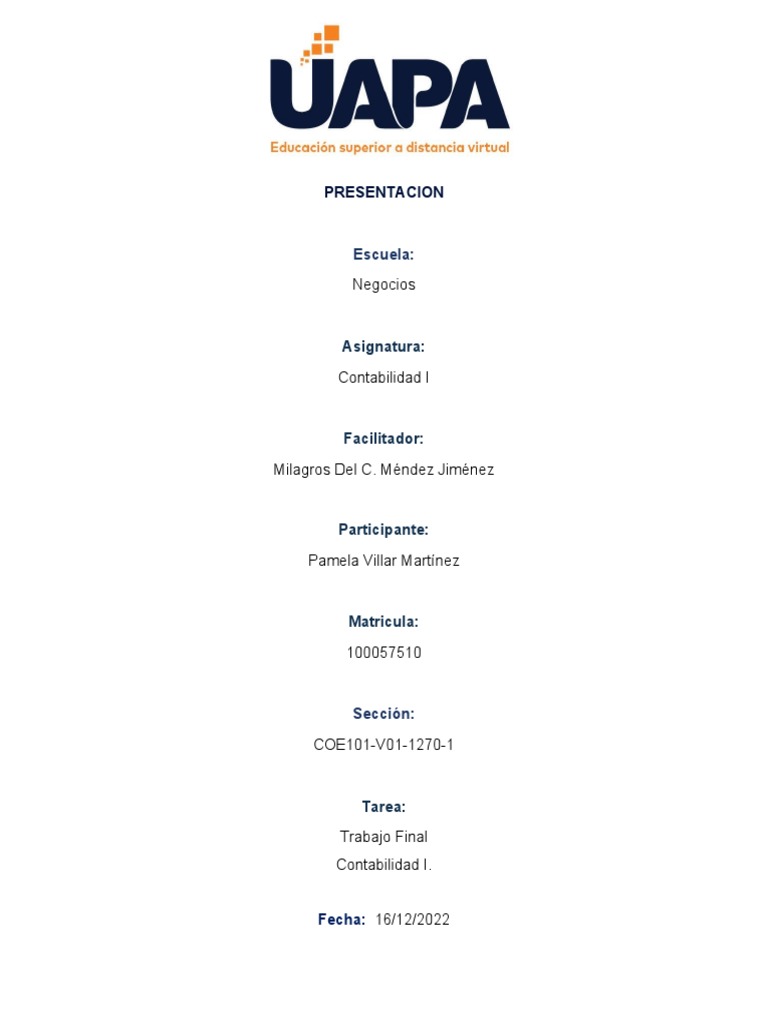 UAPA
Educación superior a distancia virtual

PRESENTACION

Escuela:
Negocios

Asignatura:
Contabilidad I

Facilitador:
Milagros Del C. Méndez Jiménez

Participante:
Pamela Villar Martínez

Matricula:
100057510

Sección:
COE101-V01-1270-1

Tarea:
Trabajo Final
Contabilidad I.

Fecha: 16/12/2022